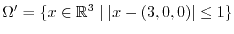 $\Omega' = \{x \in \mathbb{R}^3 \mid |x - (3,0,0)| \leq 1\}$